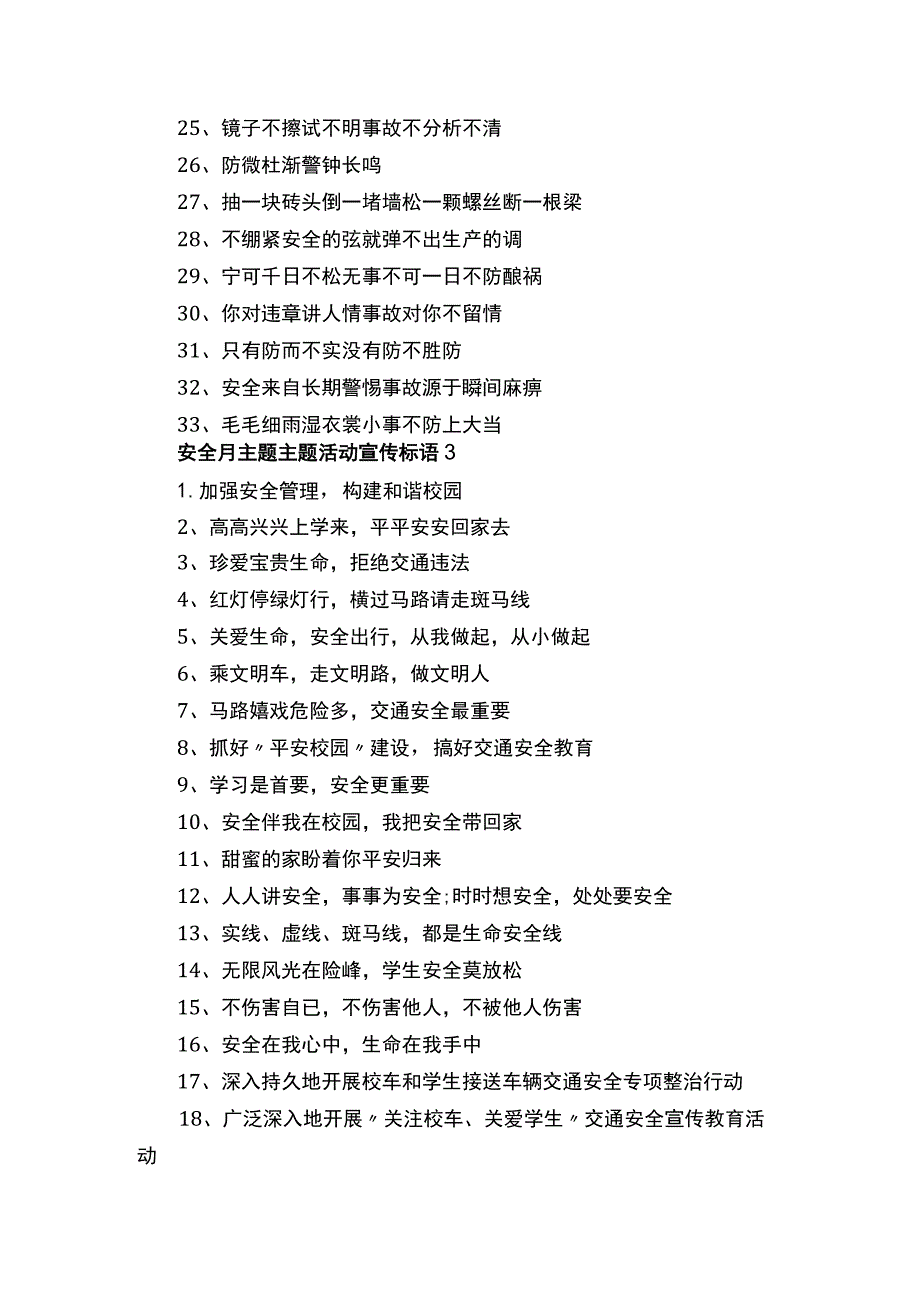 25、镜子不擦试不明事故不分析不清

26、防微杜渐警钟长鸣

27、抽一块砖头倒一堵墙松一颗螺丝断一根梁

28、不绷紧安全的弦就弹不出生产的调

29、宁可千日不松无事不可一日不防酿祸

30、你对违章讲人情事故对你不留情

31、只有防而不实没有防不胜防

32、安全来自长期警惕事故源于瞬间麻痹

33、毛毛细雨湿衣裳小事不防上大当

安全月主题主题活动宣传标语3

1.加强安全管理，构建和谐校园

2、高高兴兴上学来，平平安安回家去

3、珍爱宝贵生命，拒绝交通违法

4、红灯停绿灯行，横过马路请走斑马线

5、关爱生命，安全出行，从我做起，从小做起

6、乘文明车，走文明路，做文明人

7、马路嬉戏危险多，交通安全最重要

8、抓好〃平安校园〃建设，搞好交通安全教育

9、学习是首要，安全更重要

10、安全伴我在校园，我把安全带回家

11、甜蜜的家盼着你平安归来

12、人人讲安全，事事为安全;时时想安全，处处要安全

13、实线、虚线、斑马线，都是生命安全线

14、无限风光在险峰，学生安全莫放松

15、不伤害自已，不伤害他人，不被他人伤害

16、安全在我心中，生命在我手中

17、深入持久地开展校车和学生接送车辆交通安全专项整治行动

18、广泛深入地开展〃关注校车、关爱学生〃交通安全宣传教育活动